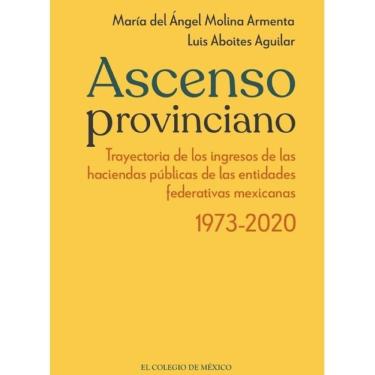 María del Ángel Molina Armenta
Luis Aboites Aguilar

Ascenso provinciano

Trayectoria de los ingresos de las haciendas públicas de las entidades federativas mexicanas

1973-2020

EL COLEGIO DE MÉXICO